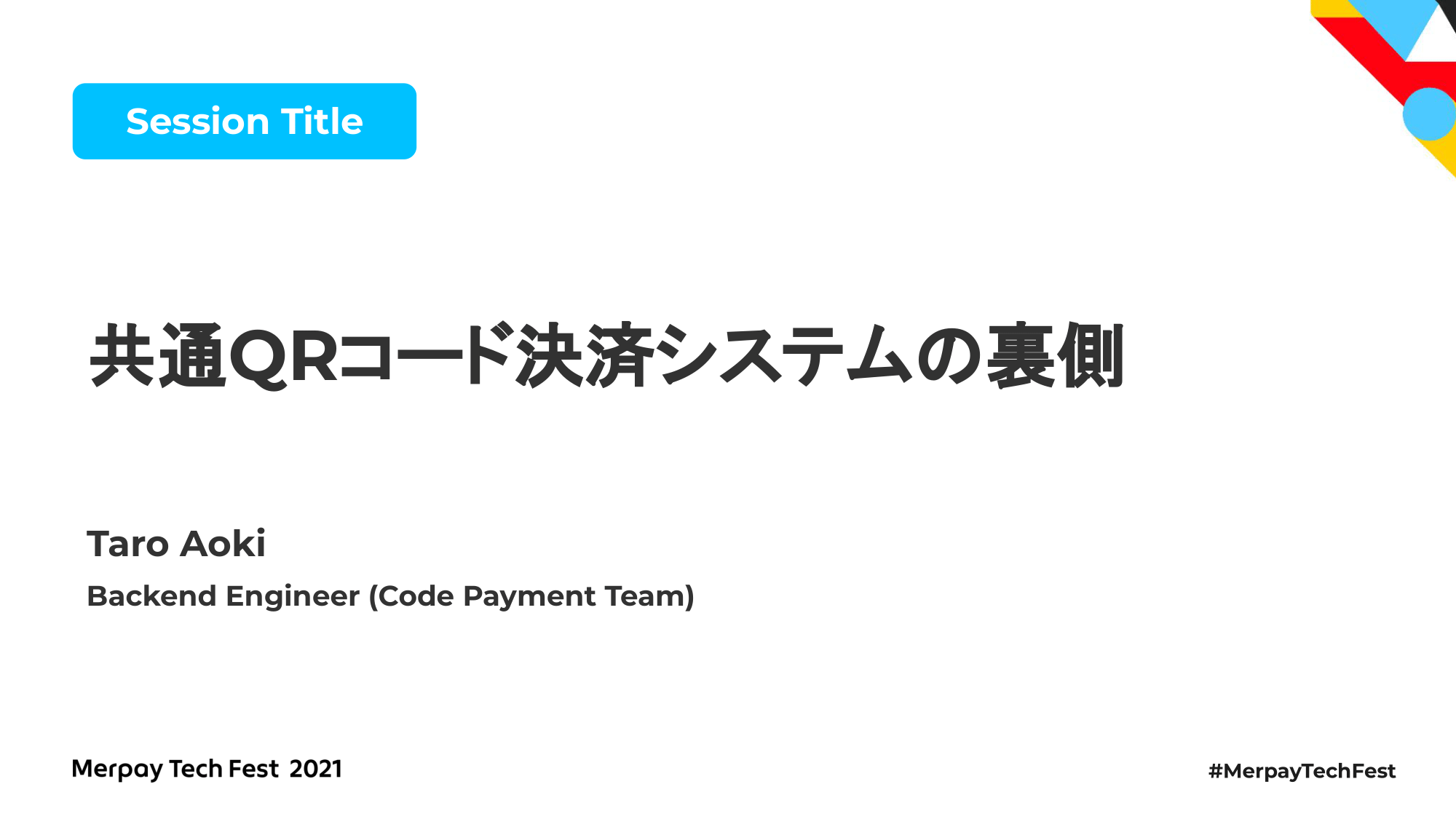 Session Title

共通QRコード決済システムの裏側

Taro Aoki

Backend Engineer (Code Payment Team)

Merpay Tech Fest 2021

#MerpayTechFest